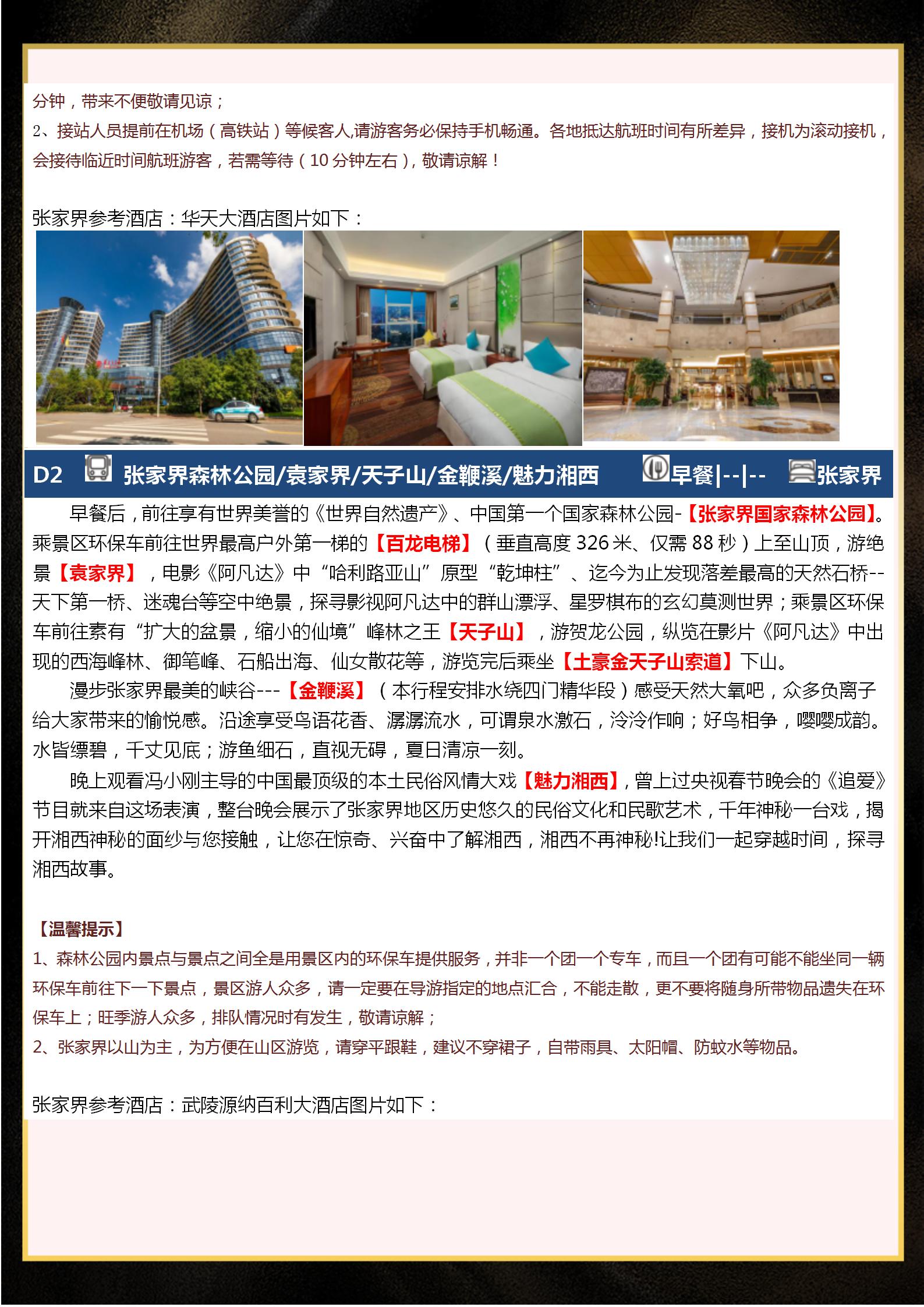 分钟，带来不便敬请见谅；
2、接站人员提前在机场（高铁站）等候客人,请游客务必保持手机畅通。各地抵达航班时间有所差异，接机为滚动接机，会接待临近时间航班游客，若需等待（10分钟左右），敬请谅解！

张家界参考酒店：华天大酒店图片如下：

D2 张家界森林公园/袁家界/天子山/金鞭溪/魅力湘西 早餐|--|-- 张家界

早餐后，前往享有世界美誉的《世界自然遗产》、中国第一个国家森林公园-【张家界国家森林公园】。乘景区环保车前往世界最高户外第一梯的【百龙电梯】（垂直高度326米、仅需88秒）上至山顶，游绝景【袁家界】，电影《阿凡达》中“哈利路亚山”原型“乾坤柱”、迄今为止发现落差最高的天然石桥--天下第一桥、迷魂台等空中绝景，探寻影视阿凡达中的群山漂浮、星罗棋布的玄幻莫测世界；乘景区环保车前往素有“扩大的盆景，缩小的仙境”峰林之王【天子山】，游贺龙公园，纵览在影片《阿凡达》中出现的西海峰林、御笔峰、石船出海、仙女散花等，游览完后乘坐【土豪金天子山索道】下山。

漫步张家界最美的峡谷---【金鞭溪】（本行程安排水绕四门精华段）感受天然大氧吧，众多负离子给大家带来的愉悦感。沿途享受鸟语花香、潺潺流水，可谓泉水激石，泠泠作响；好鸟相争，嘤嘤成韵。水皆缥碧，千丈见底；游鱼细石，直视无碍，夏日清凉一刻。

晚上观看冯小刚主导的中国最顶级的本土民俗风情大戏【魅力湘西】，曾上过央视春节晚会的《追爱》节目就来自这场表演，整台晚会展示了张家界地区历史悠久的民俗文化和民歌艺术，千年神秘一台戏，揭开湘西神秘的面纱与您接触，让您在惊奇、兴奋中了解湘西，湘西不再神秘!让我们一起穿越时间，探寻湘西故事。

【温馨提示】
1、森林公园内景点与景点之间全是用景区内的环保车提供服务，并非一个团一个专车，而且一个团有可能不能坐同一辆环保车前往下一下景点，景区游人众多，请一定要在导游指定的地点汇合，不能走散，更不要将随身所带物品遗失在环保车上；旺季游人众多，排队情况时有发生，敬请谅解；
2、张家界以山为主，为方便在山区游览，请穿平跟鞋，建议不穿裙子，自带雨具、太阳帽、防蚊水等物品。

张家界参考酒店：武陵源纳百利大酒店图片如下：